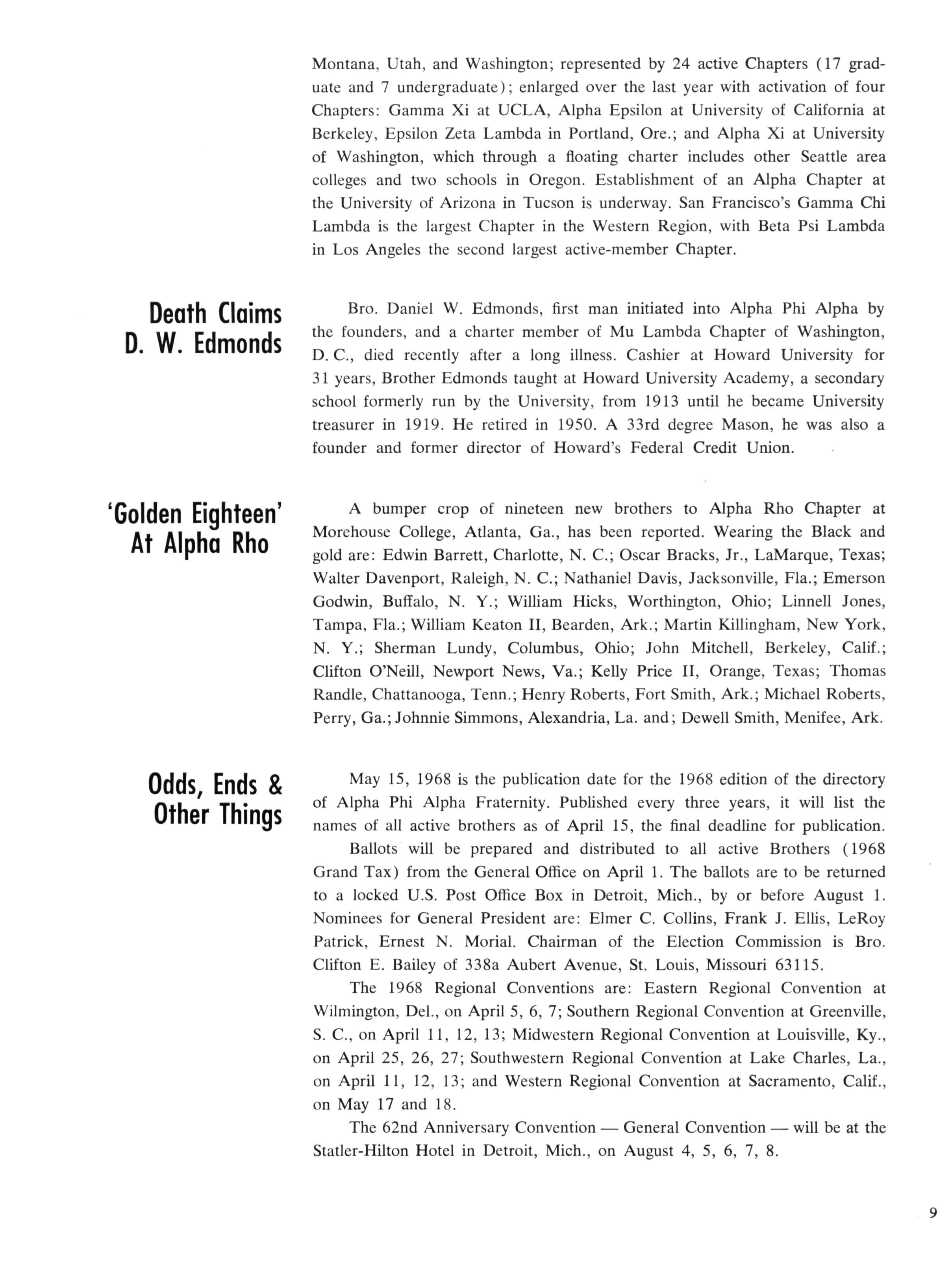 Montana, Utah, and Washington; represented by 24 active Chapters (17 graduate and 7 undergraduate); enlarged over the last year with activation of four Chapters: Gamma Xi at UCLA, Alpha Epsilon at University of California at Berkeley, Epsilon Zeta Lambda in Portland, Ore.; and Alpha Xi at University of Washington, which through a floating charter includes other Seattle area colleges and two schools in Oregon. Establishment of an Alpha Chapter at the University of Arizona in Tucson is underway. San Francisco's Gamma Chi Lambda is the largest Chapter in the Western Region, with Beta Psi Lambda in Los Angeles the second largest active-member Chapter.

Death Claims D. W. Edmonds

Bro. Daniel W. Edmonds, first man initiated into Alpha Phi Alpha by the founders, and a charter member of Mu Lambda Chapter of Washington, D. C., died recently after a long illness. Cashier at Howard University for 31 years, Brother Edmonds taught at Howard University Academy, a secondary school formerly run by the University, from 1913 until he became University treasurer in 1919. He retired in 1950. A 33rd degree Mason, he was also a founder and former director of Howard's Federal Credit Union.

'Golden Eighteen' At Alpha Rho

A bumper crop of nineteen new brothers to Alpha Rho Chapter at Morehouse College, Atlanta, Ga., has been reported. Wearing the Black and gold are: Edwin Barrett, Charlotte, N. C.; Oscar Bracks, Jr., LaMarque, Texas; Walter Davenport, Raleigh, N. C.; Nathaniel Davis, Jacksonville, Fla.; Emerson Godwin, Buffalo, N. Y.; William Hicks, Worthington, Ohio; Linnell Jones, Tampa, Fla.; William Keaton II, Bearden, Ark.; Martin Killingham, New York, N. Y.; Sherman Lundy, Columbus, Ohio; John Mitchell, Berkeley, Calif.; Clifton O'Neill, Newport News, Va.; Kelly Price II, Orange, Texas; Thomas Randle, Chattanooga, Tenn.; Henry Roberts, Fort Smith, Ark.; Michael Roberts, Perry, Ga.; Johnnie Simmons, Alexandria, La. and; Dewell Smith, Menifee, Ark.

Odds, Ends & Other Things

May 15, 1968 is the publication date for the 1968 edition of the directory of Alpha Phi Alpha Fraternity. Published every three years, it will list the names of all active brothers as of April 15, the final deadline for publication.

Ballots will be prepared and distributed to all active Brothers (1968 Grand Tax) from the General Office on April 1. The ballots are to be returned to a locked U.S. Post Office Box in Detroit, Mich., by or before August 1. Nominees for General President are: Elmer C. Collins, Frank J. Ellis, LeRoy Patrick, Ernest N. Morial. Chairman of the Election Commission is Bro. Clifton E. Bailey of 338a Aubert Avenue, St. Louis, Missouri 63115.

The 1968 Regional Conventions are: Eastern Regional Convention at Wilmington, Del., on April 5, 6, 7; Southern Regional Convention at Greenville, S. C., on April 11, 12, 13; Midwestern Regional Convention at Louisville, Ky., on April 25, 26, 27; Southwestern Regional Convention at Lake Charles, La., on April 11, 12, 13; and Western Regional Convention at Sacramento, Calif., on May 17 and 18.

The 62nd Anniversary Convention — General Convention — will be at the Statler-Hilton Hotel in Detroit, Mich., on August 4, 5, 6, 7, 8.

9